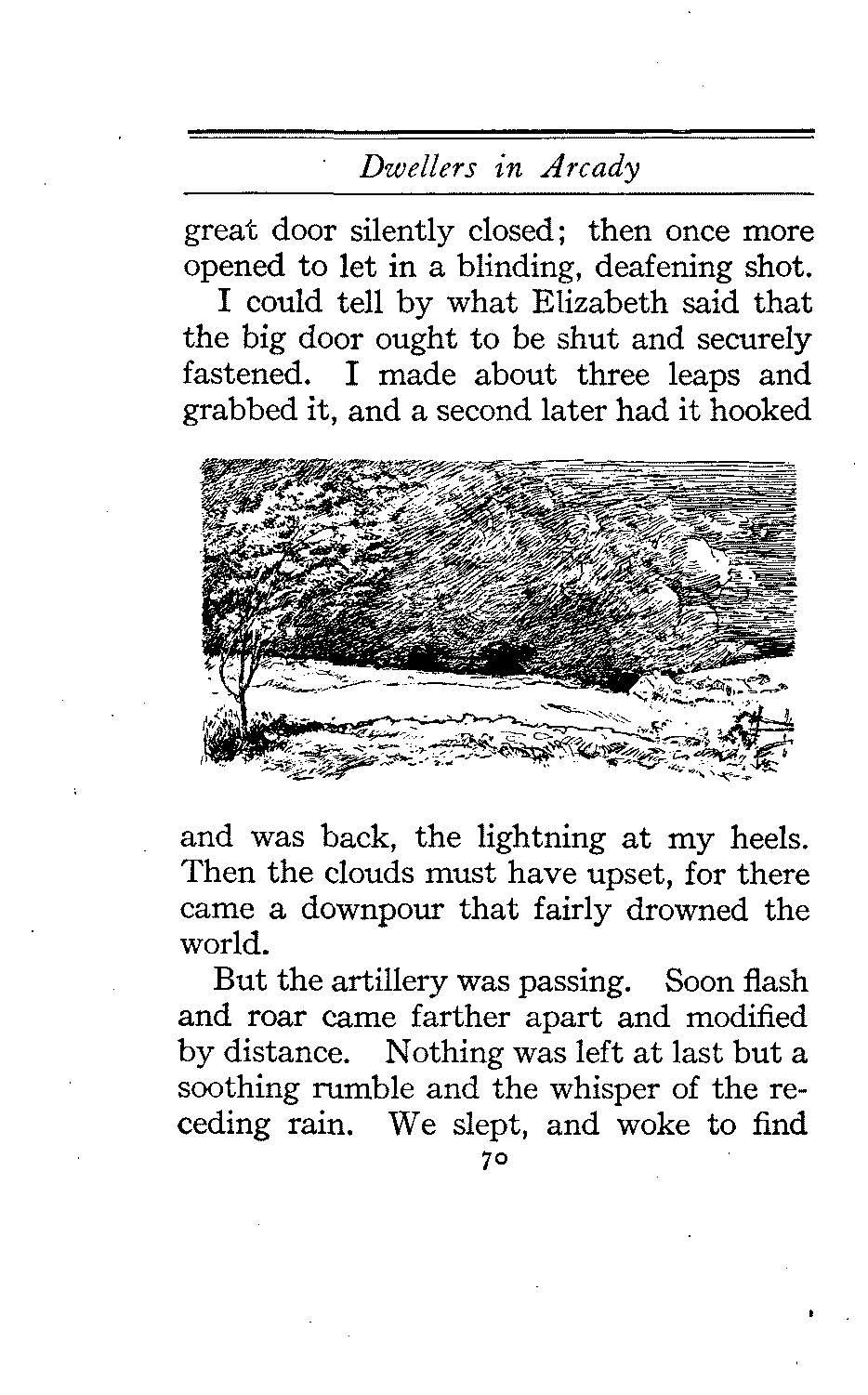 Dwellers in Arcady

great door silently closed; then once more opened to let in a blinding, deafening shot.

I could tell by what Elizabeth said that the big door ought to be shut and securely fastened. I made about three leaps and grabbed it, and a second later had it hooked and was back, the lightning at my heels. Then the clouds must have upset, for there came a downpour that fairly drowned the world.

But the artillery was passing. Soon flash and roar came farther apart and modified by distance. Nothing was left at last but a soothing rumble and the whisper of the receding rain. We slept, and woke to find

70